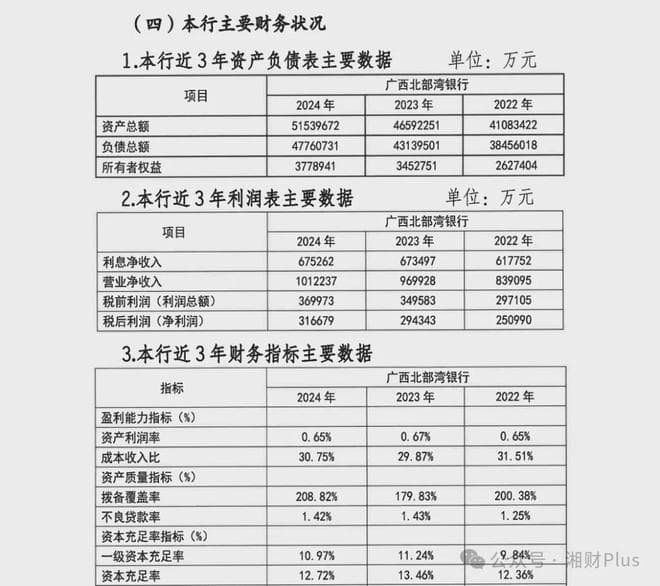 （四）本行主要财务状况

1.本行近3年资产负债表主要数据　单位：万元

| 项目 | 广西北部湾银行 | | |
|---|---|---|---|
| | 2024年 | 2023年 | 2022年 |
| 资产总额 | 51539672 | 46592251 | 41083422 |
| 负债总额 | 47760731 | 43139501 | 38456018 |
| 所有者权益 | 3778941 | 3452751 | 2627404 |

2.本行近3年利润表主要数据　单位：万元

| 项目 | 广西北部湾银行 | | |
|---|---|---|---|
| | 2024年 | 2023年 | 2022年 |
| 利息净收入 | 675262 | 673497 | 617752 |
| 营业净收入 | 1012237 | 969928 | 839095 |
| 税前利润（利润总额） | 369973 | 349583 | 297105 |
| 税后利润（净利润） | 316679 | 294343 | 250990 |

3.本行近3年财务指标主要数据

| 指标 | 广西北部湾银行 | | |
|---|---|---|---|
| | 2024年 | 2023年 | 2022年 |
| 盈利能力指标（%） | | | |
| 资产利润率 | 0.65% | 0.67% | 0.65% |
| 成本收入比 | 30.75% | 29.87% | 31.51% |
| 资产质量指标（%） | | | |
| 拨备覆盖率 | 208.82% | 179.83% | 200.38% |
| 不良贷款率 | 1.42% | 1.43% | 1.25% |
| 资本充足率指标（%） | | | |
| 一级资本充足率 | 10.97% | 11.24% | 9.84% |
| 资本充足率 | 12.72% | 13.46% | 12.36% |

公众号 · 湘财Plus